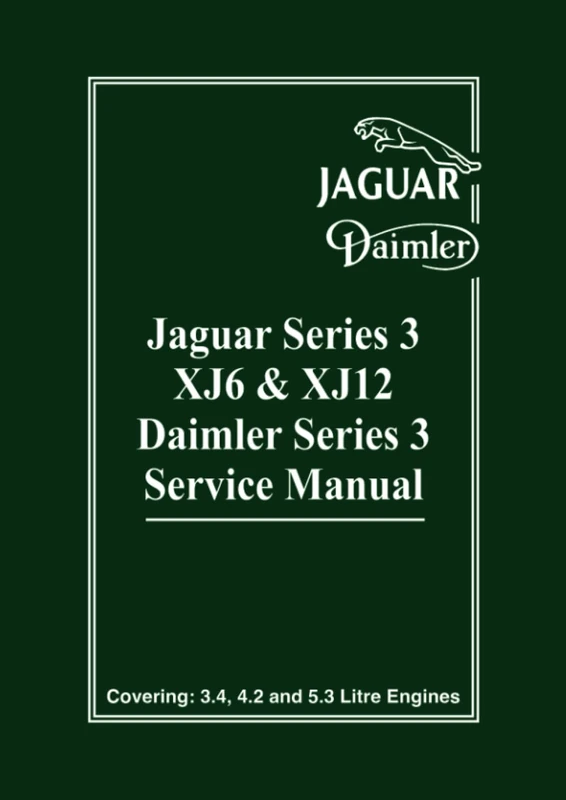 JAGUAR
Daimler

Jaguar Series 3
XJ6 & XJ12
Daimler Series 3
Service Manual

Covering: 3.4, 4.2 and 5.3 Litre Engines